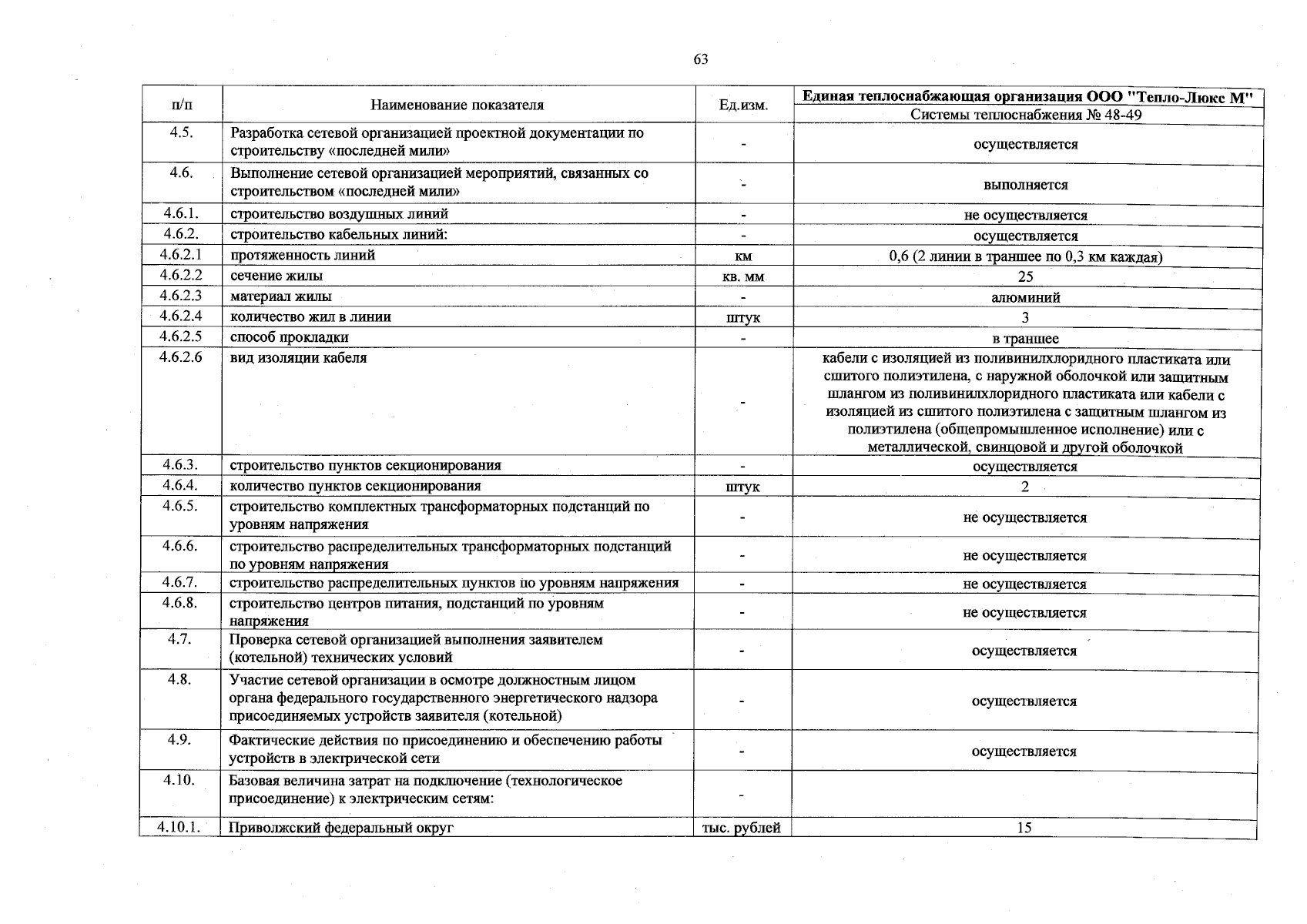 63

| п/п | Наименование показателя | Ед.изм. | Единая теплоснабжающая организация ООО "Тепло-Люкс М" |
|---|---|---|---|
| | | | Системы теплоснабжения № 48-49 |
| 4.5. | Разработка сетевой организацией проектной документации по строительству «последней мили» | - | осуществляется |
| 4.6. | Выполнение сетевой организацией мероприятий, связанных со строительством «последней мили» | - | выполняется |
| 4.6.1. | строительство воздушных линий | - | не осуществляется |
| 4.6.2. | строительство кабельных линий: | - | осуществляется |
| 4.6.2.1 | протяженность линий | км | 0,6 (2 линии в траншее по 0,3 км каждая) |
| 4.6.2.2 | сечение жилы | кв. мм | 25 |
| 4.6.2.3 | материал жилы | - | алюминий |
| 4.6.2.4 | количество жил в линии | штук | 3 |
| 4.6.2.5 | способ прокладки | - | в траншее |
| 4.6.2.6 | вид изоляции кабеля | - | кабели с изоляцией из поливинилхлоридного пластиката или сшитого полиэтилена, с наружной оболочкой или защитным шлангом из поливинилхлоридного пластиката или кабели с изоляцией из сшитого полиэтилена с защитным шлангом из полиэтилена (общепромышленное исполнение) или с металлической, свинцовой и другой оболочкой |
| 4.6.3. | строительство пунктов секционирования | - | осуществляется |
| 4.6.4. | количество пунктов секционирования | штук | 2 |
| 4.6.5. | строительство комплектных трансформаторных подстанций по уровням напряжения | - | не осуществляется |
| 4.6.6. | строительство распределительных трансформаторных подстанций по уровням напряжения | - | не осуществляется |
| 4.6.7. | строительство распределительных пунктов по уровням напряжения | - | не осуществляется |
| 4.6.8. | строительство центров питания, подстанций по уровням напряжения | - | не осуществляется |
| 4.7. | Проверка сетевой организацией выполнения заявителем (котельной) технических условий | - | осуществляется |
| 4.8. | Участие сетевой организации в осмотре должностным лицом органа федерального государственного энергетического надзора присоединяемых устройств заявителя (котельной) | - | осуществляется |
| 4.9. | Фактические действия по присоединению и обеспечению работы устройств в электрической сети | - | осуществляется |
| 4.10. | Базовая величина затрат на подключение (технологическое присоединение) к электрическим сетям: | - | |
| 4.10.1. | Приволжский федеральный округ | тыс. рублей | 15 |